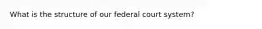 What is the structure of our federal court system?